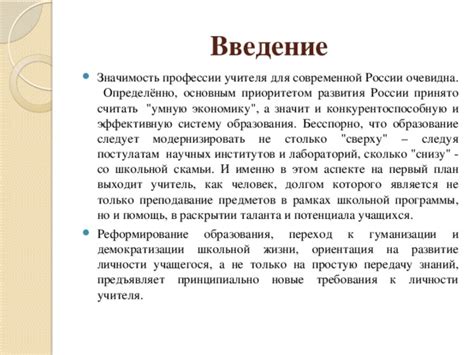 Введение

Значимость профессии учителя для современной России очевидна. Определённо, основным приоритетом развития России принято считать "умную экономику", а значит и конкурентоспособную и эффективную систему образования. Бесспорно, что образование следует модернизировать не столько "сверху" – следуя постулатам научных институтов и лабораторий, сколько "снизу" - со школьной скамьи. И именно в этом аспекте на первый план выходит учитель, как человек, долгом которого является не только преподавание предметов в рамках школьной программы, но и помощь, в раскрытии таланта и потенциала учащихся.

Реформирование образования, переход к гуманизации и демократизации школьной жизни, ориентация на развитие личности учащегося, а не только на простую передачу знаний, предъявляет принципиально новые требования к личности учителя.